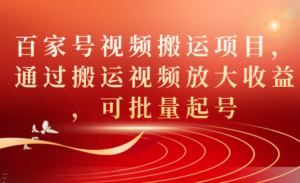 百家号视频搬运项目，通过搬运视频放大收益，可批量起号